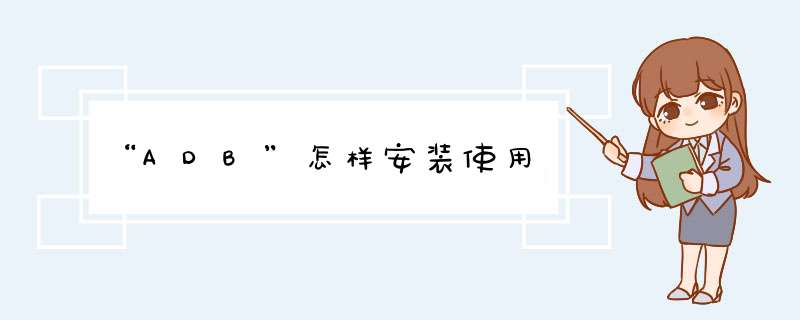 “ADB”怎样安装使用